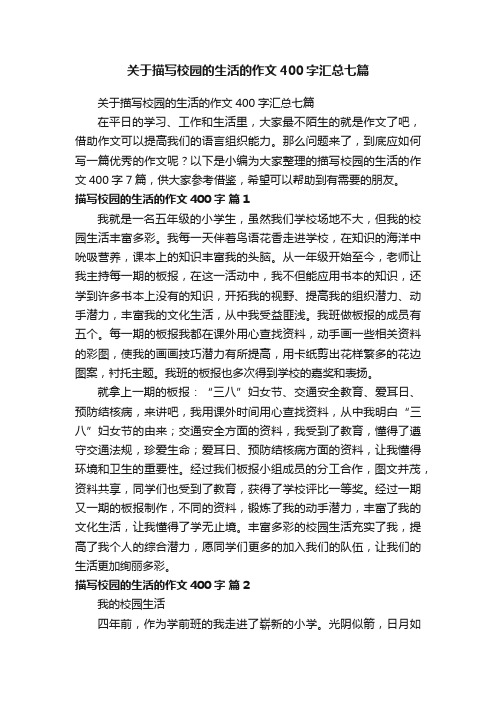 关于描写校园的生活的作文 400 字汇总七篇

关于描写校园的生活的作文 400 字汇总七篇

在平日的学习、工作和生活里，大家最不陌生的就是作文了吧，借助作文可以提高我们的语言组织能力。那么问题来了，到底应如何写一篇优秀的作文呢？以下是小编为大家整理的描写校园的生活的作文 400 字 7 篇，供大家参考借鉴，希望可以帮助到有需要的朋友。

描写校园的生活的作文 400 字 篇 1

我就是一名五年级的小学生，虽然我们学校场地不大，但我的校园生活丰富多彩。我每一天伴着鸟语花香走进学校，在知识的海洋中吮吸营养，课本上的知识丰富我的头脑。从一年级开始至今，老师让我主持每一期的板报，在这一活动中，我不但能应用书本的知识，还学到许多书本上没有的知识，开拓我的视野、提高我的组织潜力、动手潜力，丰富我的文化生活，从中我受益匪浅。我班做板报的成员有五个。每一期的板报我都在课外用心查找资料，动手画一些相关资料的彩图，使我的画画技巧潜力有所提高，用卡纸剪出花样繁多的花边图案，衬托主题。我班的板报也多次得到学校的嘉奖和表扬。

就拿上一期的板报：“三八”妇女节、交通安全教育、爱耳日、预防结核病，来讲吧，我用课外时间用心查找资料，从中我明白“三八”妇女节的由来；交通安全方面的资料，我受到了教育，懂得了遵守交通法规，珍爱生命；爱耳日、预防结核病方面的资料，让我懂得环境和卫生的重要性。经过我们板报小组成员的分工合作，图文并茂，资料共享，同学们也受到了教育，获得了学校评比一等奖。经过一期又一期的板报制作，不同的资料，锻炼了我的动手潜力，丰富了我的文化生活，让我懂得了学无止境。丰富多彩的校园生活充实了我，提高了我个人的综合潜力，愿同学们更多的加入我们的队伍，让我们的生活更加绚丽多彩。

描写校园的生活的作文 400 字 篇 2

我的校园生活

四年前，作为学前班的我走进了崭新的小学。光阴似箭，日月如